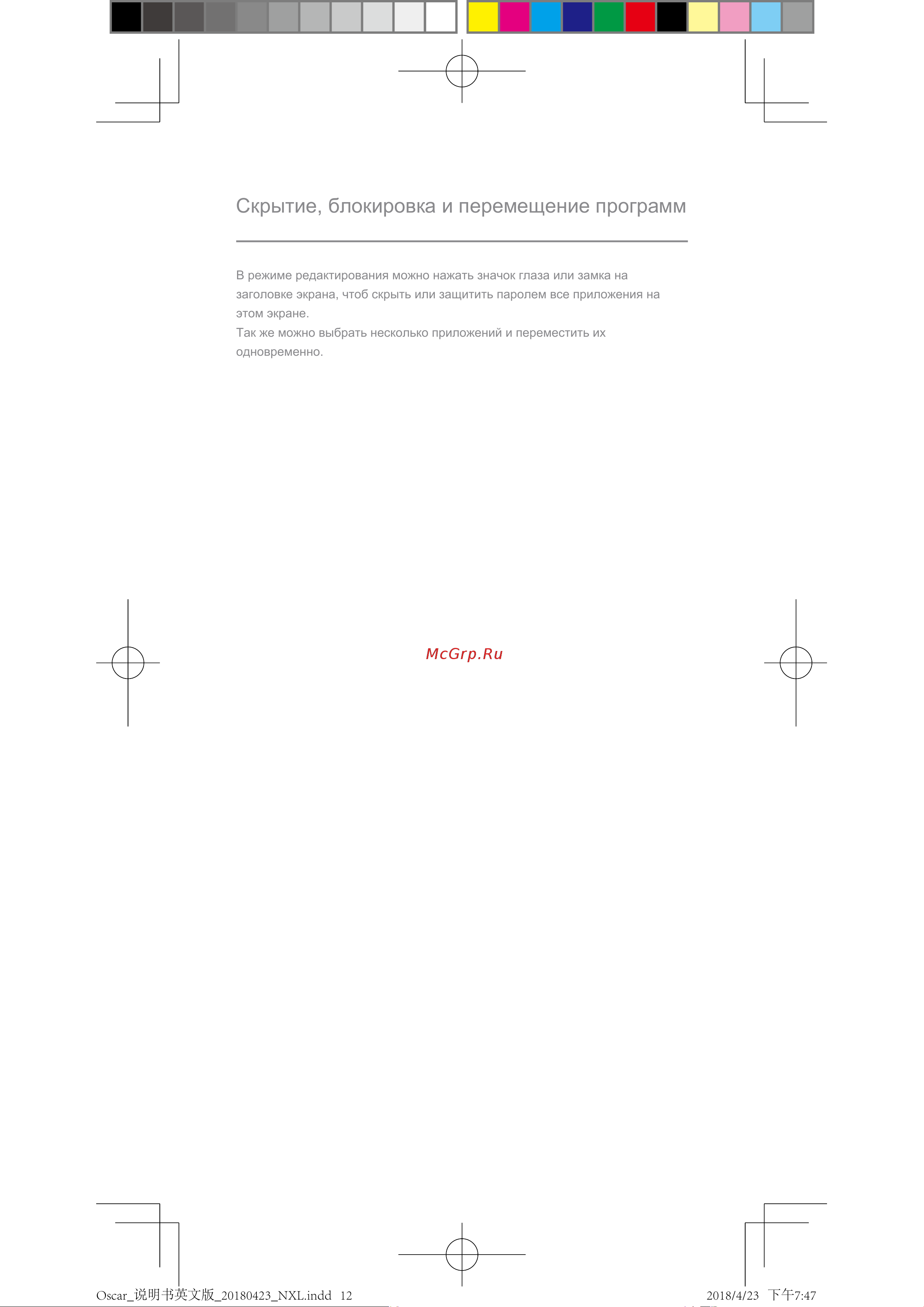 Скрытие, блокировка и перемещение программ

В режиме редактирования можно нажать значок глаза или замка на заголовке экрана, чтоб скрыть или защитить паролем все приложения на этом экране.
Так же можно выбрать несколько приложений и переместить их одновременно.

McGrp.Ru

Oscar_说明书英文版_20180423_NXL.indd 12

2018/4/23 下午7:47